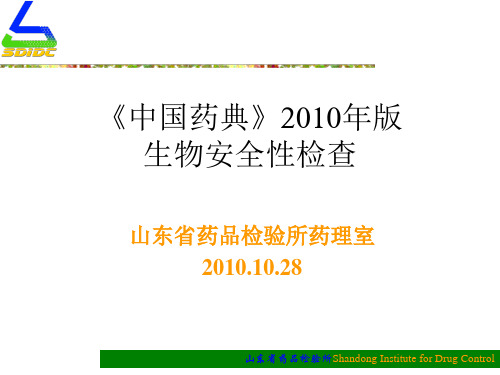 SDIDC

《中国药典》2010年版
生物安全性检查

山东省药品检验所药理室
2010.10.28

山东省药品检验所Shandong Institute for Drug Control